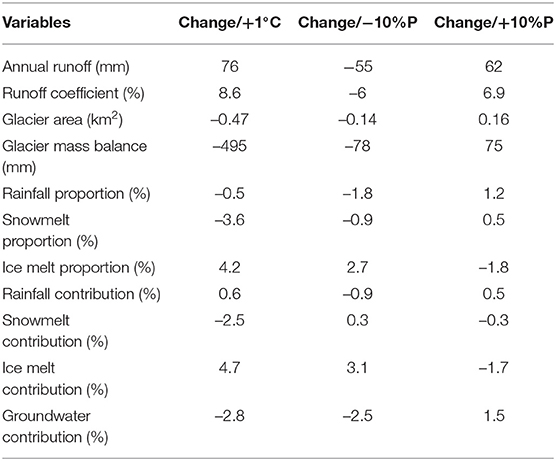 | Variables | Change/+1°C | Change/−10%P | Change/+10%P |
|---|---|---|---|
| Annual runoff (mm) | 76 | −55 | 62 |
| Runoff coefficient (%) | 8.6 | −6 | 6.9 |
| Glacier area (km$^2$) | −0.47 | −0.14 | 0.16 |
| Glacier mass balance (mm) | −495 | −78 | 75 |
| Rainfall proportion (%) | −0.5 | −1.8 | 1.2 |
| Snowmelt proportion (%) | −3.6 | −0.9 | 0.5 |
| Ice melt proportion (%) | 4.2 | 2.7 | −1.8 |
| Rainfall contribution (%) | 0.6 | −0.9 | 0.5 |
| Snowmelt contribution (%) | −2.5 | 0.3 | −0.3 |
| Ice melt contribution (%) | 4.7 | 3.1 | −1.7 |
| Groundwater contribution (%) | −2.8 | −2.5 | 1.5 |